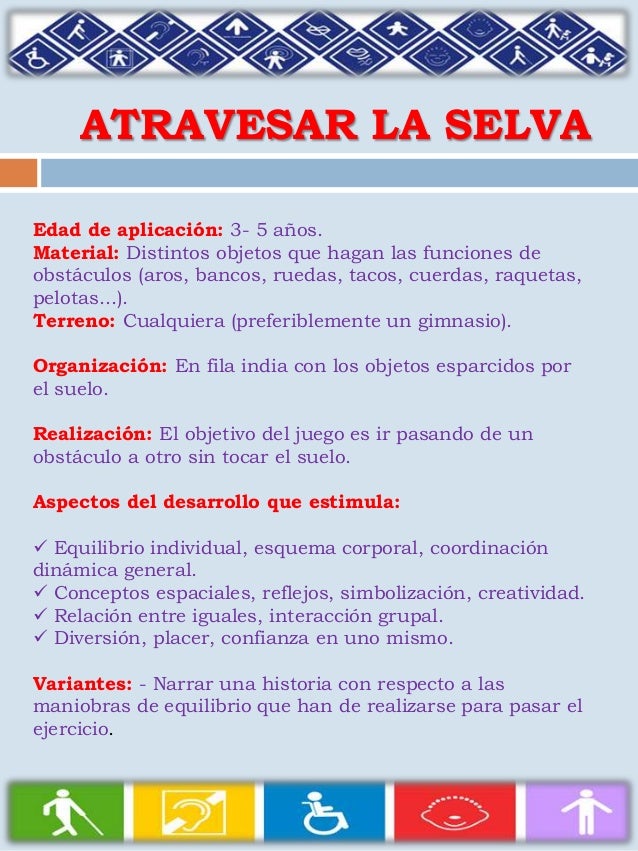 ATRAVESAR LA SELVA

Edad de aplicación: 3- 5 años.
Material: Distintos objetos que hagan las funciones de obstáculos (aros, bancos, ruedas, tacos, cuerdas, raquetas, pelotas...).
Terreno: Cualquiera (preferiblemente un gimnasio).

Organización: En fila india con los objetos esparcidos por el suelo.

Realización: El objetivo del juego es ir pasando de un obstáculo a otro sin tocar el suelo.

Aspectos del desarrollo que estimula:

✓ Equilibrio individual, esquema corporal, coordinación dinámica general.
✓ Conceptos espaciales, reflejos, simbolización, creatividad.
✓ Relación entre iguales, interacción grupal.
✓ Diversión, placer, confianza en uno mismo.

Variantes: - Narrar una historia con respecto a las maniobras de equilibrio que han de realizarse para pasar el ejercicio.